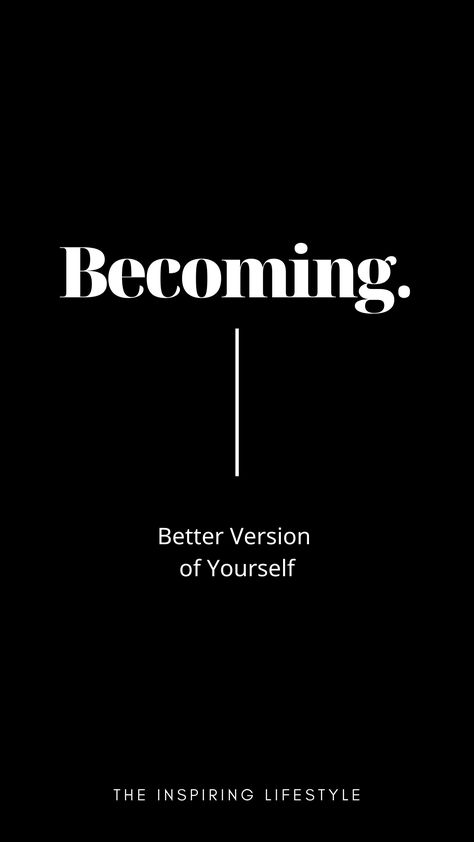 Becoming.

Better Version of Yourself

THE INSPIRING LIFESTYLE